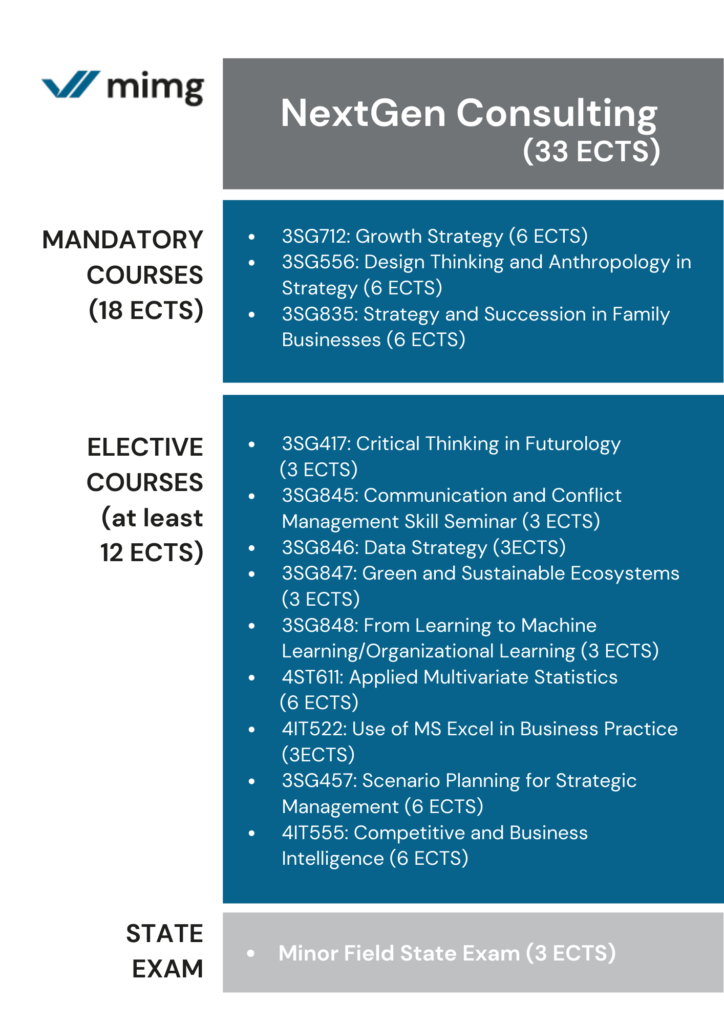 mimg

NextGen Consulting
(33 ECTS)

MANDATORY COURSES (18 ECTS)

- 3SG712: Growth Strategy (6 ECTS)
- 3SG556: Design Thinking and Anthropology in Strategy (6 ECTS)
- 3SG835: Strategy and Succession in Family Businesses (6 ECTS)

ELECTIVE COURSES (at least 12 ECTS)

- 3SG417: Critical Thinking in Futurology (3 ECTS)
- 3SG845: Communication and Conflict Management Skill Seminar (3 ECTS)
- 3SG846: Data Strategy (3ECTS)
- 3SG847: Green and Sustainable Ecosystems (3 ECTS)
- 3SG848: From Learning to Machine Learning/Organizational Learning (3 ECTS)
- 4ST611: Applied Multivariate Statistics (6 ECTS)
- 4IT522: Use of MS Excel in Business Practice (3ECTS)
- 3SG457: Scenario Planning for Strategic Management (6 ECTS)
- 4IT555: Competitive and Business Intelligence (6 ECTS)

STATE EXAM

- Minor Field State Exam (3 ECTS)